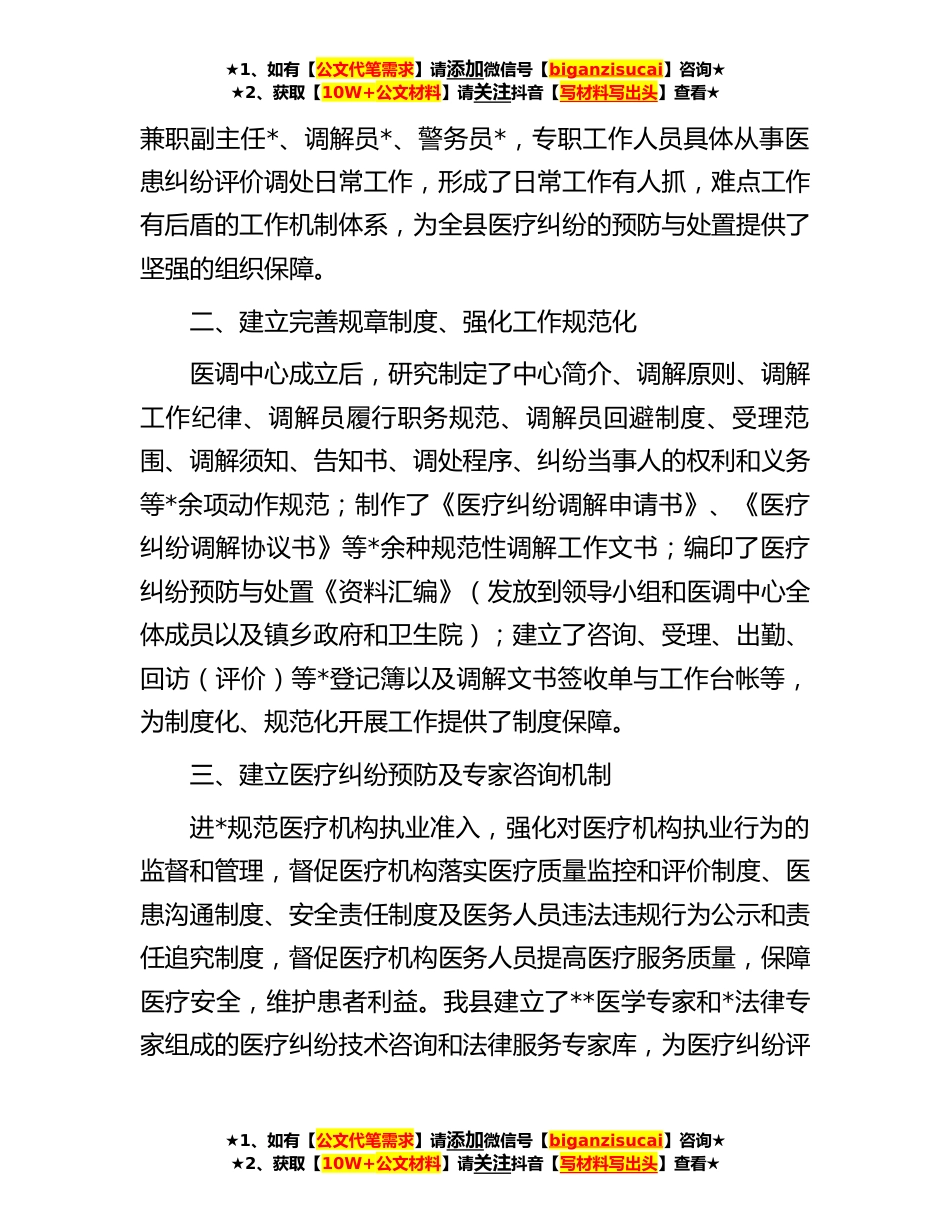 ★1、如有【公文代笔需求】请添加微信号【biganzisucai】咨询★
★2、获取【10W+公文材料】请关注抖音【写材料写出头】查看★

兼职副主任*、调解员*、警务员*，专职工作人员具体从事医患纠纷评价调处日常工作，形成了日常工作有人抓，难点工作有后盾的工作机制体系，为全县医疗纠纷的预防与处置提供了坚强的组织保障。

二、建立完善规章制度、强化工作规范化

医调中心成立后，研究制定了中心简介、调解原则、调解工作纪律、调解员履行职务规范、调解员回避制度、受理范围、调解须知、告知书、调处程序、纠纷当事人的权利和义务等*余项动作规范；制作了《医疗纠纷调解申请书》、《医疗纠纷调解协议书》等*余种规范性调解工作文书；编印了医疗纠纷预防与处置《资料汇编》（发放到领导小组和医调中心全体成员以及镇乡政府和卫生院）；建立了咨询、受理、出勤、回访（评价）等*登记簿以及调解文书签收单与工作台帐等，为制度化、规范化开展工作提供了制度保障。

三、建立医疗纠纷预防及专家咨询机制

进*规范医疗机构执业准入，强化对医疗机构执业行为的监督和管理，督促医疗机构落实医疗质量监控和评价制度、医患沟通制度、安全责任制度及医务人员违法违规行为公示和责任追究制度，督促医疗机构医务人员提高医疗服务质量，保障医疗安全，维护患者利益。我县建立了**医学专家和*法律专家组成的医疗纠纷技术咨询和法律服务专家库，为医疗纠纷评

★1、如有【公文代笔需求】请添加微信号【biganzisucai】咨询★
★2、获取【10W+公文材料】请关注抖音【写材料写出头】查看★